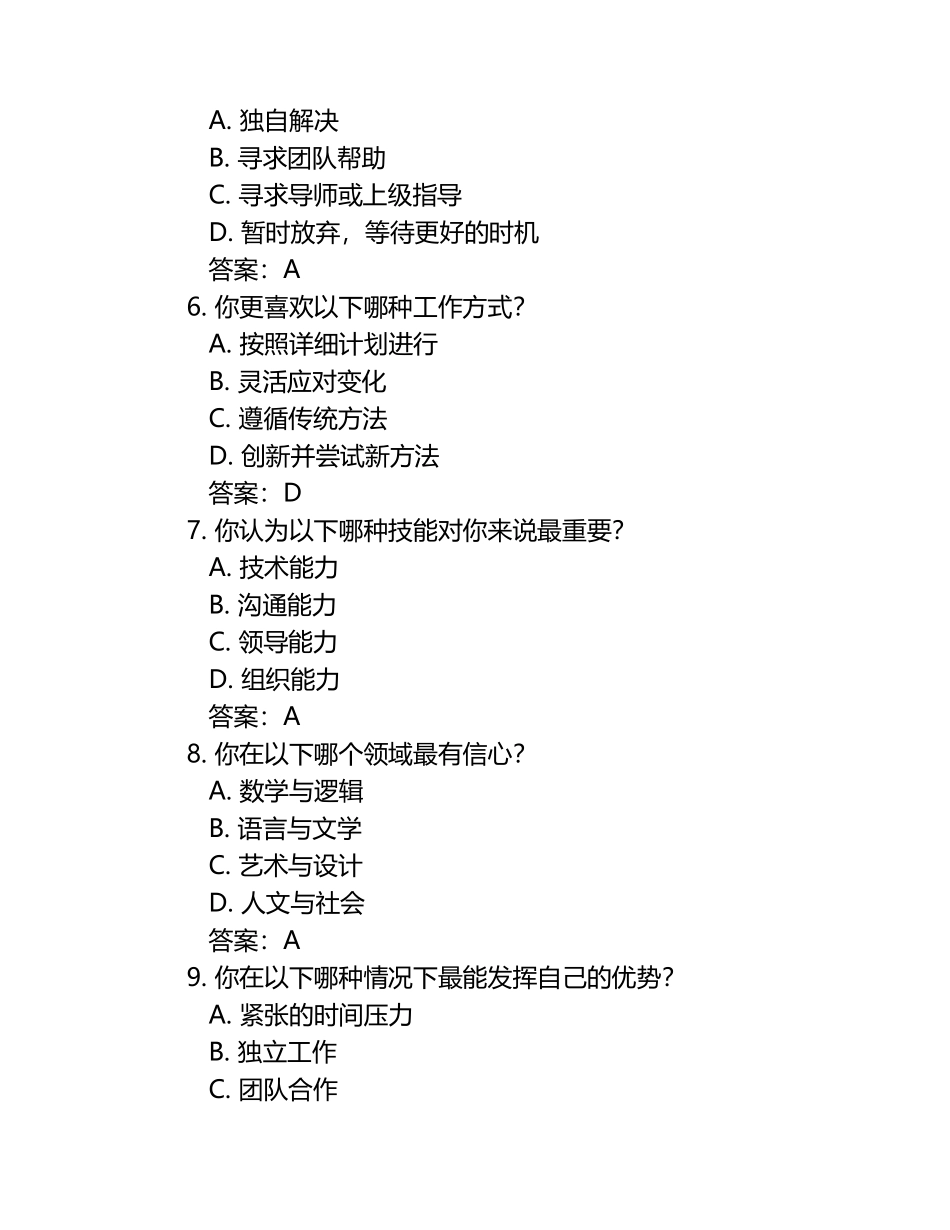 A. 独自解决
B. 寻求团队帮助
C. 寻求导师或上级指导
D. 暂时放弃，等待更好的时机
答案：A
6. 你更喜欢以下哪种工作方式？
A. 按照详细计划进行
B. 灵活应对变化
C. 遵循传统方法
D. 创新并尝试新方法
答案：D
7. 你认为以下哪种技能对你来说最重要？
A. 技术能力
B. 沟通能力
C. 领导能力
D. 组织能力
答案：A
8. 你在以下哪个领域最有信心？
A. 数学与逻辑
B. 语言与文学
C. 艺术与设计
D. 人文与社会
答案：A
9. 你在以下哪种情况下最能发挥自己的优势？
A. 紧张的时间压力
B. 独立工作
C. 团队合作